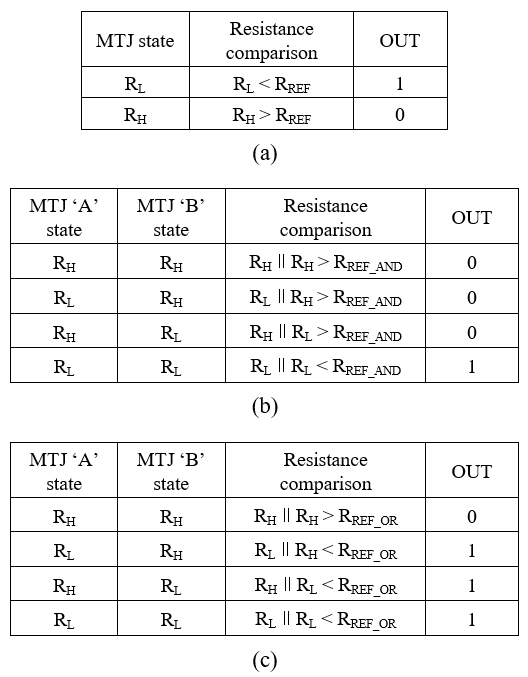 | MTJ state | Resistance comparison | OUT |
|---|---|---|
| $R_L$ | $R_L < R_{REF}$ | 1 |
| $R_H$ | $R_H > R_{REF}$ | 0 |

(a)

| MTJ ‘A’ state | MTJ ‘B’ state | Resistance comparison | OUT |
|---|---|---|---|
| $R_H$ | $R_H$ | $R_H \parallel R_H > R_{REF\_AND}$ | 0 |
| $R_L$ | $R_H$ | $R_L \parallel R_H > R_{REF\_AND}$ | 0 |
| $R_H$ | $R_L$ | $R_H \parallel R_L > R_{REF\_AND}$ | 0 |
| $R_L$ | $R_L$ | $R_L \parallel R_L < R_{REF\_AND}$ | 1 |

(b)

| MTJ ‘A’ state | MTJ ‘B’ state | Resistance comparison | OUT |
|---|---|---|---|
| $R_H$ | $R_H$ | $R_H \parallel R_H > R_{REF\_OR}$ | 0 |
| $R_L$ | $R_H$ | $R_L \parallel R_H < R_{REF\_OR}$ | 1 |
| $R_H$ | $R_L$ | $R_H \parallel R_L < R_{REF\_OR}$ | 1 |
| $R_L$ | $R_L$ | $R_L \parallel R_L < R_{REF\_OR}$ | 1 |

(c)